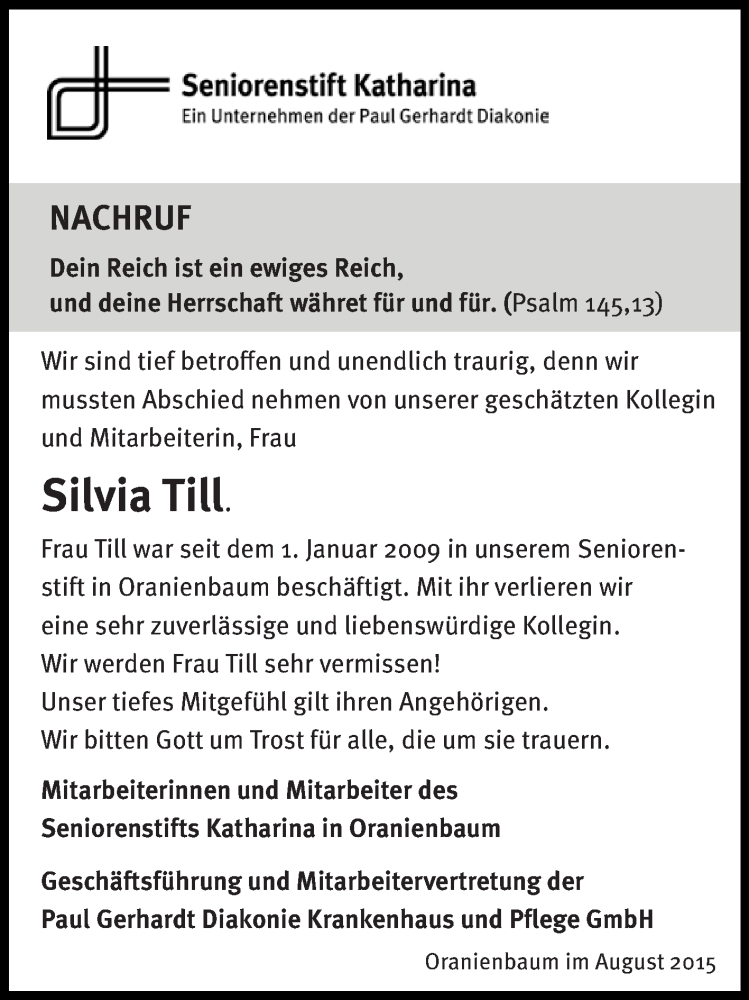 Seniorenstift Katharina
Ein Unternehmen der Paul Gerhardt Diakonie

NACHRUF

Dein Reich ist ein ewiges Reich, und deine Herrschaft währet für und für. (Psalm 145,13)

Wir sind tief betroffen und unendlich traurig, denn wir mussten Abschied nehmen von unserer geschätzten Kollegin und Mitarbeiterin, Frau

Silvia Till.

Frau Till war seit dem 1. Januar 2009 in unserem Seniorenstift in Oranienbaum beschäftigt. Mit ihr verlieren wir eine sehr zuverlässige und liebenswürdige Kollegin.
Wir werden Frau Till sehr vermissen!
Unser tiefes Mitgefühl gilt ihren Angehörigen.
Wir bitten Gott um Trost für alle, die um sie trauern.

Mitarbeiterinnen und Mitarbeiter des Seniorenstifts Katharina in Oranienbaum

Geschäftsführung und Mitarbeitervertretung der Paul Gerhardt Diakonie Krankenhaus und Pflege GmbH

Oranienbaum im August 2015